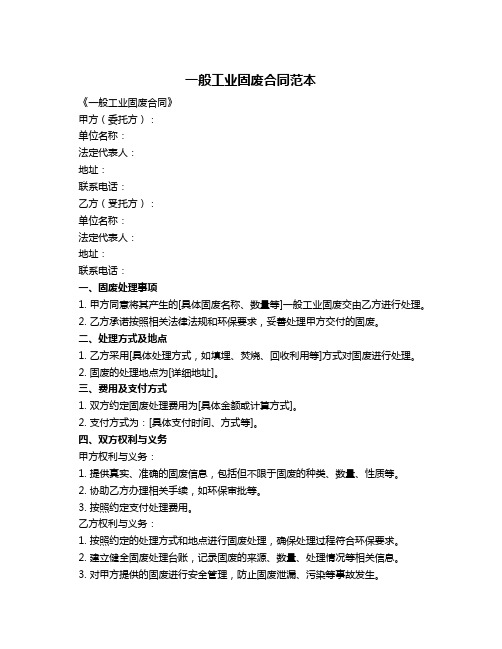 一般工业固废合同范本

《一般工业固废合同》

甲方（委托方）：

单位名称：

法定代表人：

地址：

联系电话：

乙方（受托方）：

单位名称：

法定代表人：

地址：

联系电话：

一、固废处理事项

1. 甲方同意将其产生的[具体固废名称、数量等]一般工业固废交由乙方进行处理。

2. 乙方承诺按照相关法律法规和环保要求，妥善处理甲方交付的固废。

二、处理方式及地点

1. 乙方采用[具体处理方式，如填埋、焚烧、回收利用等]方式对固废进行处理。

2. 固废的处理地点为[详细地址]。

三、费用及支付方式

1. 双方约定固废处理费用为[具体金额或计算方式]。

2. 支付方式为：[具体支付时间、方式等]。

四、双方权利与义务

甲方权利与义务：

1. 提供真实、准确的固废信息，包括但不限于固废的种类、数量、性质等。

2. 协助乙方办理相关手续，如环保审批等。

3. 按照约定支付处理费用。

乙方权利与义务：

1. 按照约定的处理方式和地点进行固废处理，确保处理过程符合环保要求。

2. 建立健全固废处理台账，记录固废的来源、数量、处理情况等相关信息。

3. 对甲方提供的固废进行安全管理，防止固废泄漏、污染等事故发生。